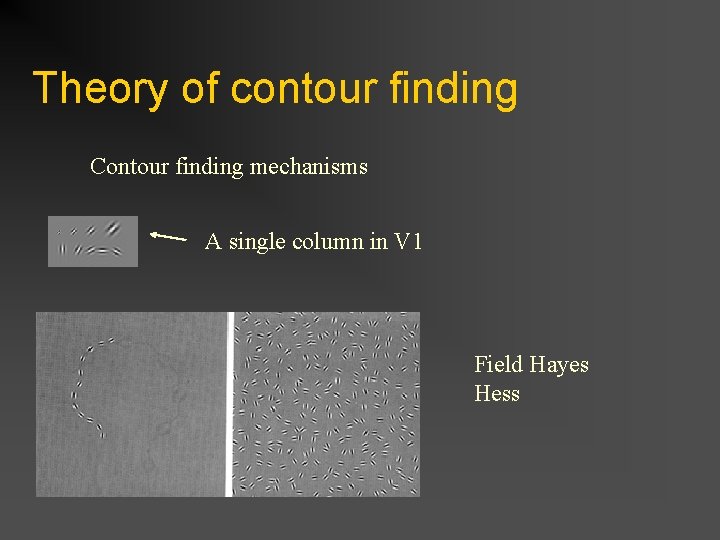 Theory of contour finding

Contour finding mechanisms

A single column in V1

Field Hayes
Hess